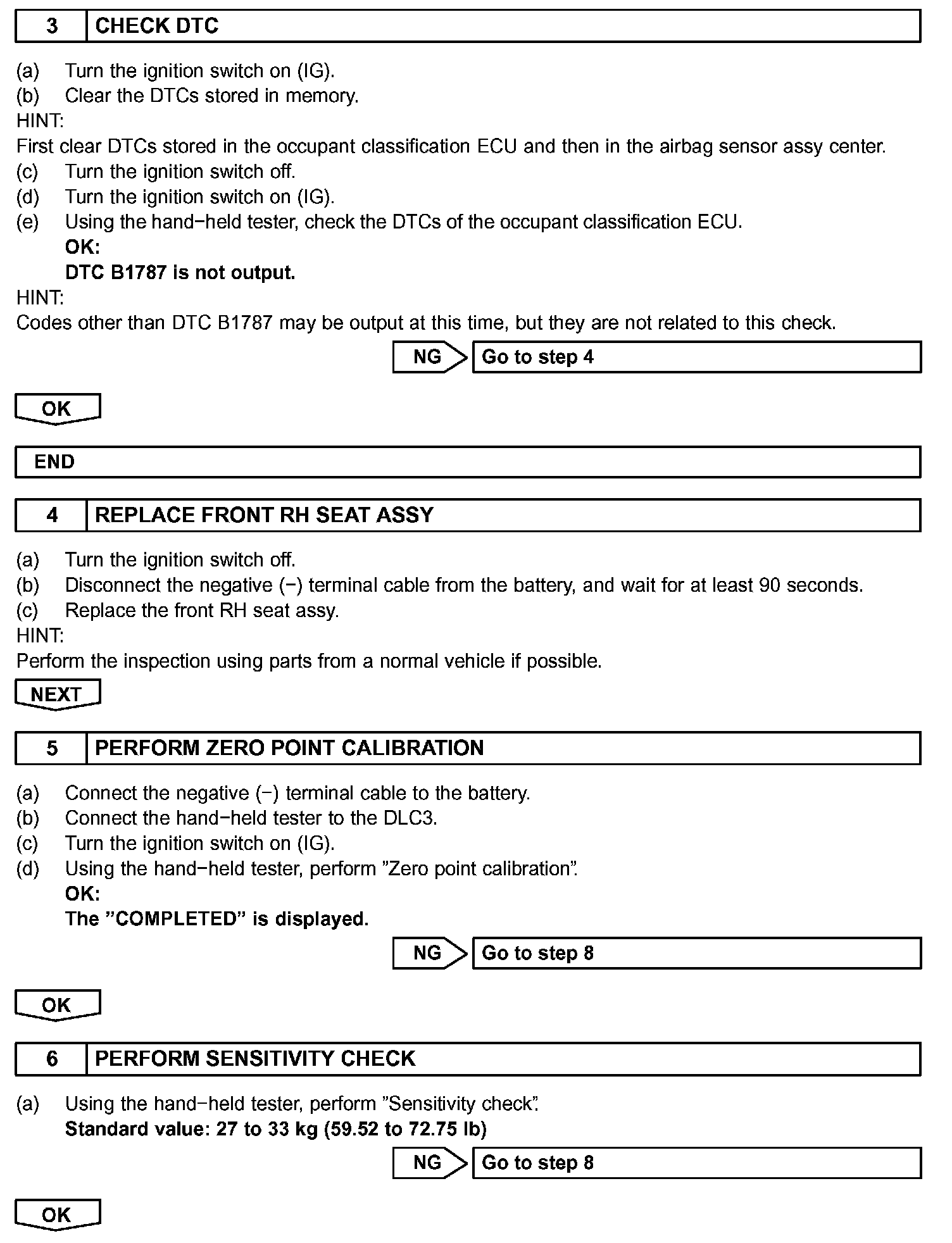 3 CHECK DTC

(a) Turn the ignition switch on (IG).
(b) Clear the DTCs stored in memory.
HINT:
First clear DTCs stored in the occupant classification ECU and then in the airbag sensor assy center.
(c) Turn the ignition switch off.
(d) Turn the ignition switch on (IG).
(e) Using the hand−held tester, check the DTCs of the occupant classification ECU.
OK:
DTC B1787 is not output.
HINT:
Codes other than DTC B1787 may be output at this time, but they are not related to this check.

NG Go to step 4

OK

END

4 REPLACE FRONT RH SEAT ASSY

(a) Turn the ignition switch off.
(b) Disconnect the negative (−) terminal cable from the battery, and wait for at least 90 seconds.
(c) Replace the front RH seat assy.
HINT:
Perform the inspection using parts from a normal vehicle if possible.

NEXT

5 PERFORM ZERO POINT CALIBRATION

(a) Connect the negative (−) terminal cable to the battery.
(b) Connect the hand−held tester to the DLC3.
(c) Turn the ignition switch on (IG).
(d) Using the hand−held tester, perform ”Zero point calibration”.
OK:
The ”COMPLETED” is displayed.

NG Go to step 8

OK

6 PERFORM SENSITIVITY CHECK

(a) Using the hand−held tester, perform ”Sensitivity check”.
Standard value: 27 to 33 kg (59.52 to 72.75 lb)

NG Go to step 8

OK